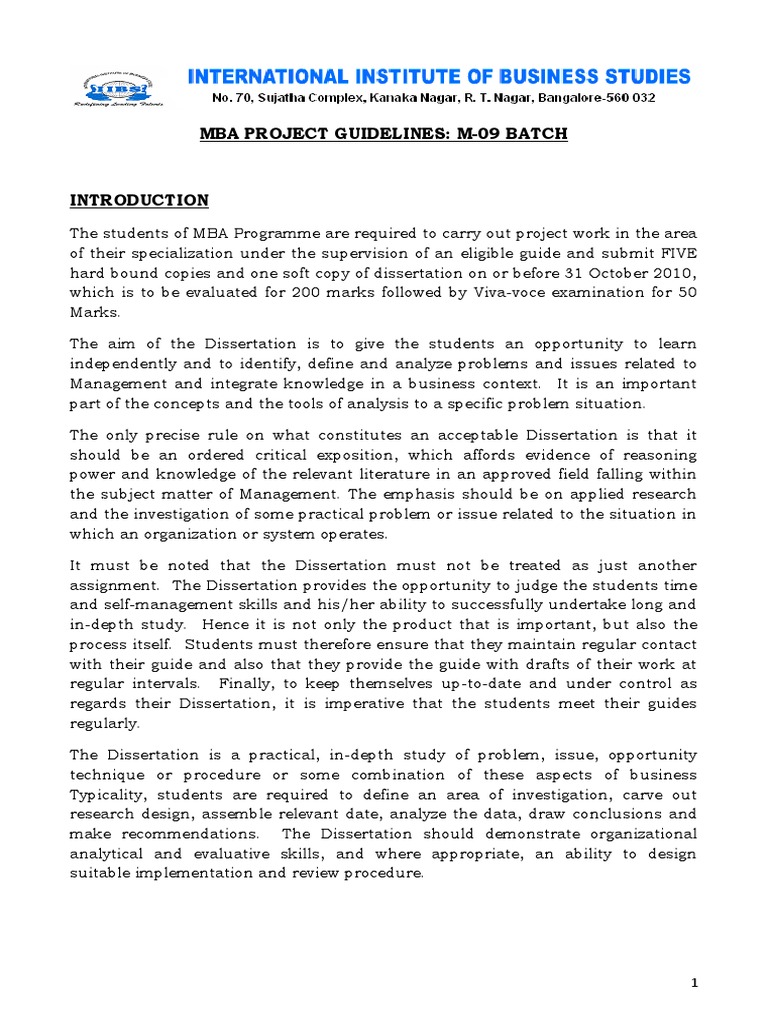 IIBS
Redefining Leading Talents

INTERNATIONAL INSTITUTE OF BUSINESS STUDIES
No. 70, Sujatha Complex, Kanaka Nagar, R. T. Nagar, Bangalore-560 032

MBA PROJECT GUIDELINES: M-09 BATCH

INTRODUCTION

The students of MBA Programme are required to carry out project work in the area of their specialization under the supervision of an eligible guide and submit FIVE hard bound copies and one soft copy of dissertation on or before 31 October 2010, which is to be evaluated for 200 marks followed by Viva-voce examination for 50 Marks.

The aim of the Dissertation is to give the students an opportunity to learn independently and to identify, define and analyze problems and issues related to Management and integrate knowledge in a business context. It is an important part of the concepts and the tools of analysis to a specific problem situation.

The only precise rule on what constitutes an acceptable Dissertation is that it should be an ordered critical exposition, which affords evidence of reasoning power and knowledge of the relevant literature in an approved field falling within the subject matter of Management. The emphasis should be on applied research and the investigation of some practical problem or issue related to the situation in which an organization or system operates.

It must be noted that the Dissertation must not be treated as just another assignment. The Dissertation provides the opportunity to judge the students time and self-management skills and his/her ability to successfully undertake long and in-depth study. Hence it is not only the product that is important, but also the process itself. Students must therefore ensure that they maintain regular contact with their guide and also that they provide the guide with drafts of their work at regular intervals. Finally, to keep themselves up-to-date and under control as regards their Dissertation, it is imperative that the students meet their guides regularly.

The Dissertation is a practical, in-depth study of problem, issue, opportunity technique or procedure or some combination of these aspects of business Typicality, students are required to define an area of investigation, carve out research design, assemble relevant date, analyze the data, draw conclusions and make recommendations. The Dissertation should demonstrate organizational analytical and evaluative skills, and where appropriate, an ability to design suitable implementation and review procedure.

1